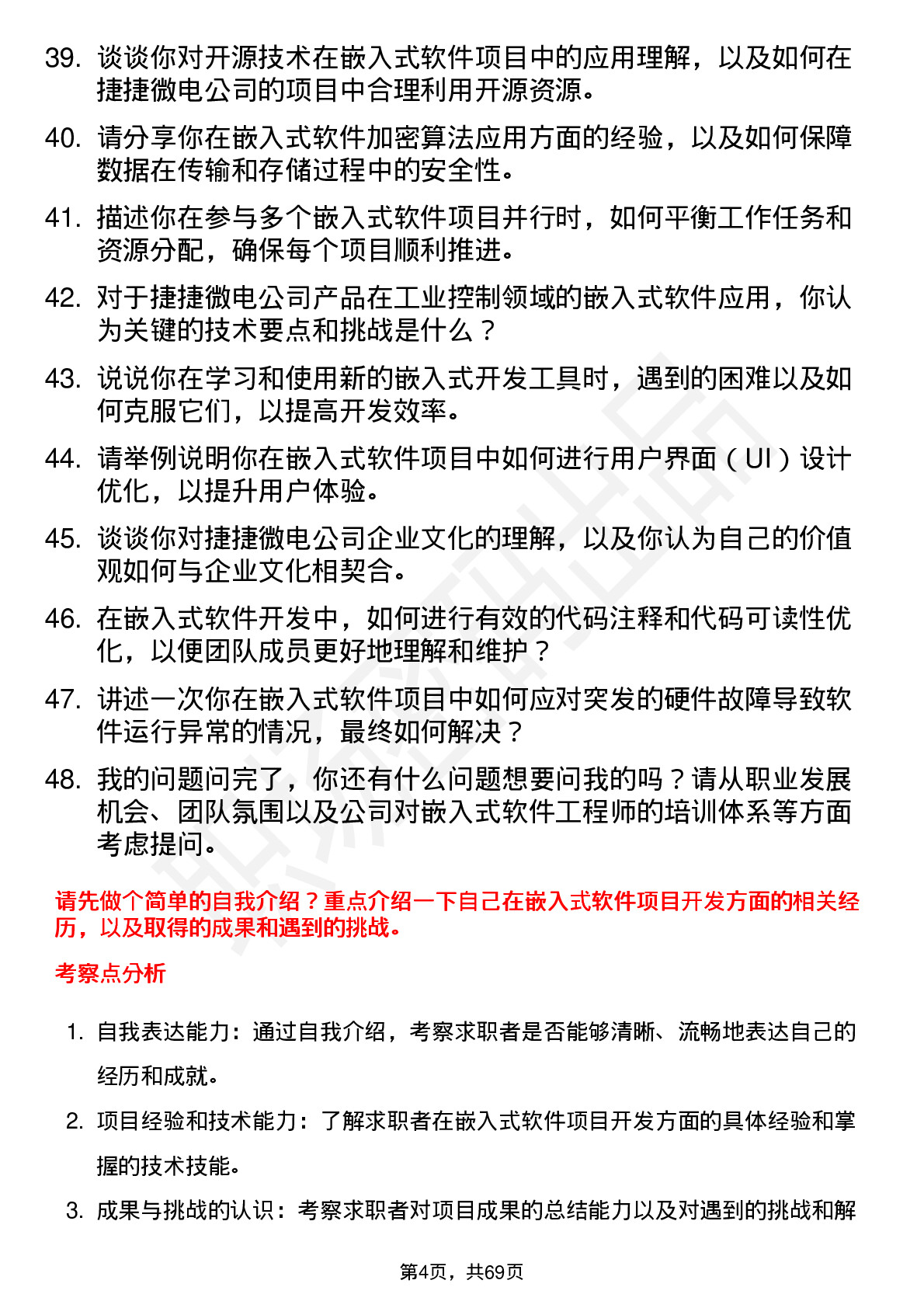 39. 谈谈你对开源技术在嵌入式软件项目中的应用理解，以及如何在捷捷微电公司的项目中合理利用开源资源。

40. 请分享你在嵌入式软件加密算法应用方面的经验，以及如何保障数据在传输和存储过程中的安全性。

41. 描述你在参与多个嵌入式软件项目并行时，如何平衡工作任务和资源分配，确保每个项目顺利推进。

42. 对于捷捷微电公司产品在工业控制领域的嵌入式软件应用，你认为关键的技术要点和挑战是什么？

43. 说说你在学习和使用新的嵌入式开发工具时，遇到的困难以及如何克服它们，以提高开发效率。

44. 请举例说明你在嵌入式软件项目中如何进行用户界面（UI）设计优化，以提升用户体验。

45. 谈谈你对捷捷微电公司企业文化的理解，以及你认为自己的价值观如何与企业文化相契合。

46. 在嵌入式软件开发中，如何进行有效的代码注释和代码可读性优化，以便团队成员更好地理解和维护？

47. 讲述一次你在嵌入式软件项目中如何应对突发的硬件故障导致软件运行异常的情况，最终如何解决？

48. 我的问题问完了，你还有什么问题想要问我的吗？请从职业发展机会、团队氛围以及公司对嵌入式软件工程师的培训体系等方面考虑提问。

请先做个简单的自我介绍？重点介绍一下自己在嵌入式软件项目开发方面的相关经历，以及取得的成果和遇到的挑战。

考察点分析

1. 自我表达能力：通过自我介绍，考察求职者是否能够清晰、流畅地表达自己的经历和成就。

2. 项目经验和技术能力：了解求职者在嵌入式软件项目开发方面的具体经验和掌握的技术技能。

3. 成果与挑战的认识：考察求职者对项目成果的总结能力以及对遇到的挑战和解

第4页，共69页